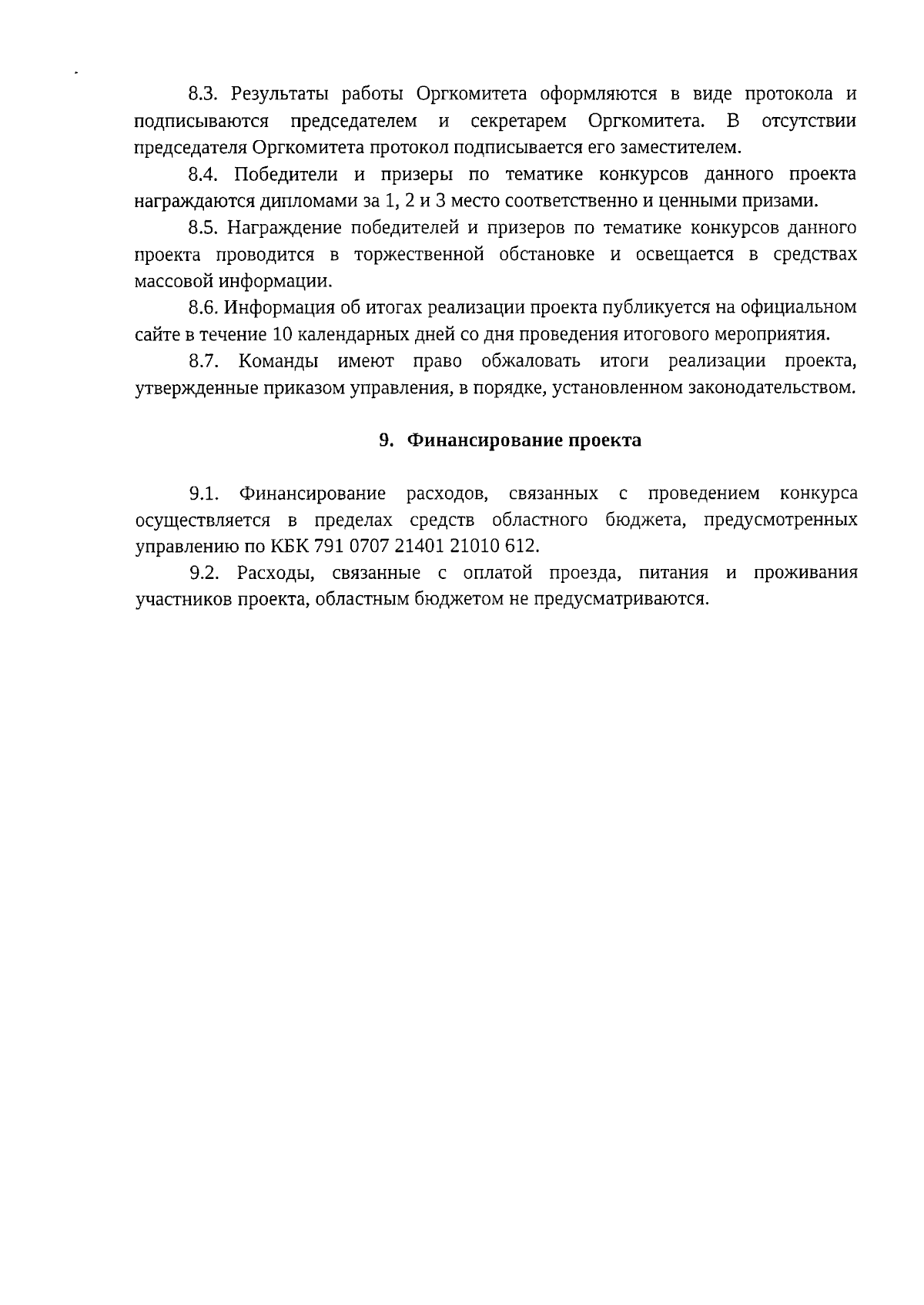 8.3. Результаты работы Оргкомитета оформляются в виде протокола и подписываются председателем и секретарем Оргкомитета. В отсутствии председателя Оргкомитета протокол подписывается его заместителем.

8.4. Победители и призеры по тематике конкурсов данного проекта награждаются дипломами за 1, 2 и 3 место соответственно и ценными призами.

8.5. Награждение победителей и призеров по тематике конкурсов данного проекта проводится в торжественной обстановке и освещается в средствах массовой информации.

8.6. Информация об итогах реализации проекта публикуется на официальном сайте в течение 10 календарных дней со дня проведения итогового мероприятия.

8.7. Команды имеют право обжаловать итоги реализации проекта, утвержденные приказом управления, в порядке, установленном законодательством.

9. Финансирование проекта

9.1. Финансирование расходов, связанных с проведением конкурса осуществляется в пределах средств областного бюджета, предусмотренных управлению по КБК 791 0707 21401 21010 612.

9.2. Расходы, связанные с оплатой проезда, питания и проживания участников проекта, областным бюджетом не предусматриваются.